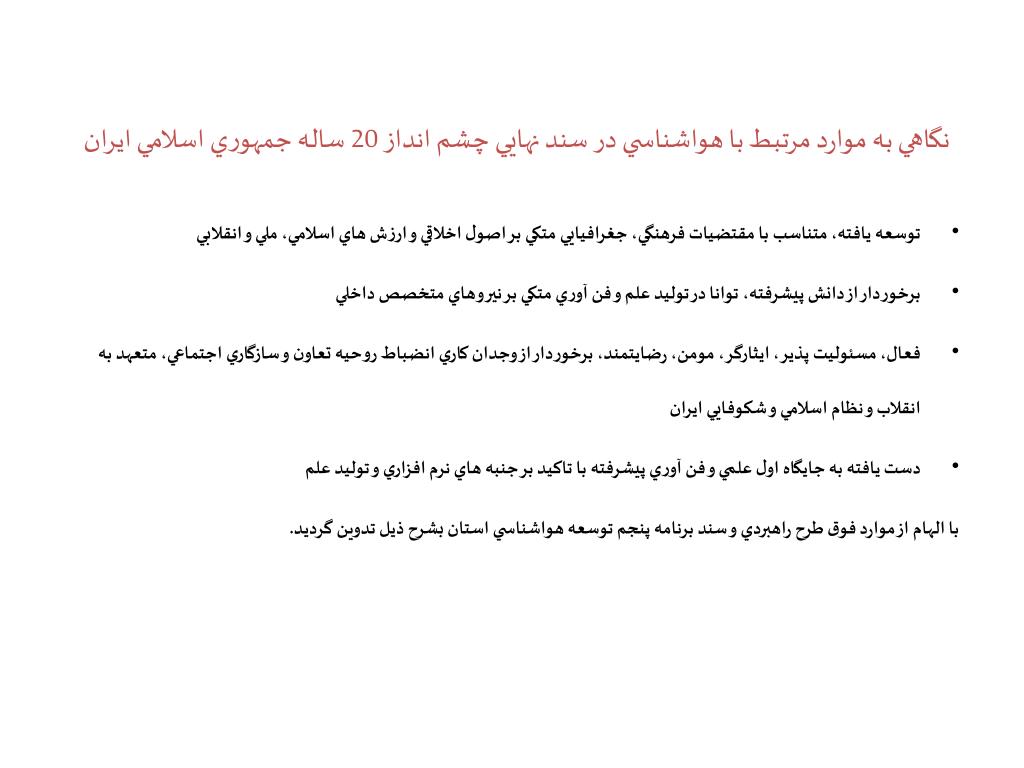 نگاهي به موارد مرتبط با هواشناسي در سند نهايي چشم انداز 20 ساله جمهوري اسلامي ايران

• توسعه يافته، متناسب با مقتضيات فرهنگي، جغرافيايي متكي بر اصول اخلاقي و ارزش هاي اسلامي، ملي و انقلابي

• برخوردار از دانش پيشرفته، توانا در توليد علم و فن آوري متكي بر نيروهاي متخصص داخلي

• فعال، مسئوليت پذير، ايثارگر، مومن، رضايتمند، برخوردار از وجدان كاري انضباط روحيه تعاون و سازگاري اجتماعي، متعهد به انقلاب و نظام اسلامي و شكوفايي ايران

• دست يافته به جايگاه اول علمي و فن آوري پيشرفته با تاكيد بر جنبه هاي نرم افزاري و توليد علم

با الهام از موارد فوق طرح راهبردي و سند برنامه پنجم توسعه هواشناسي استان بشرح ذيل تدوين گرديد.